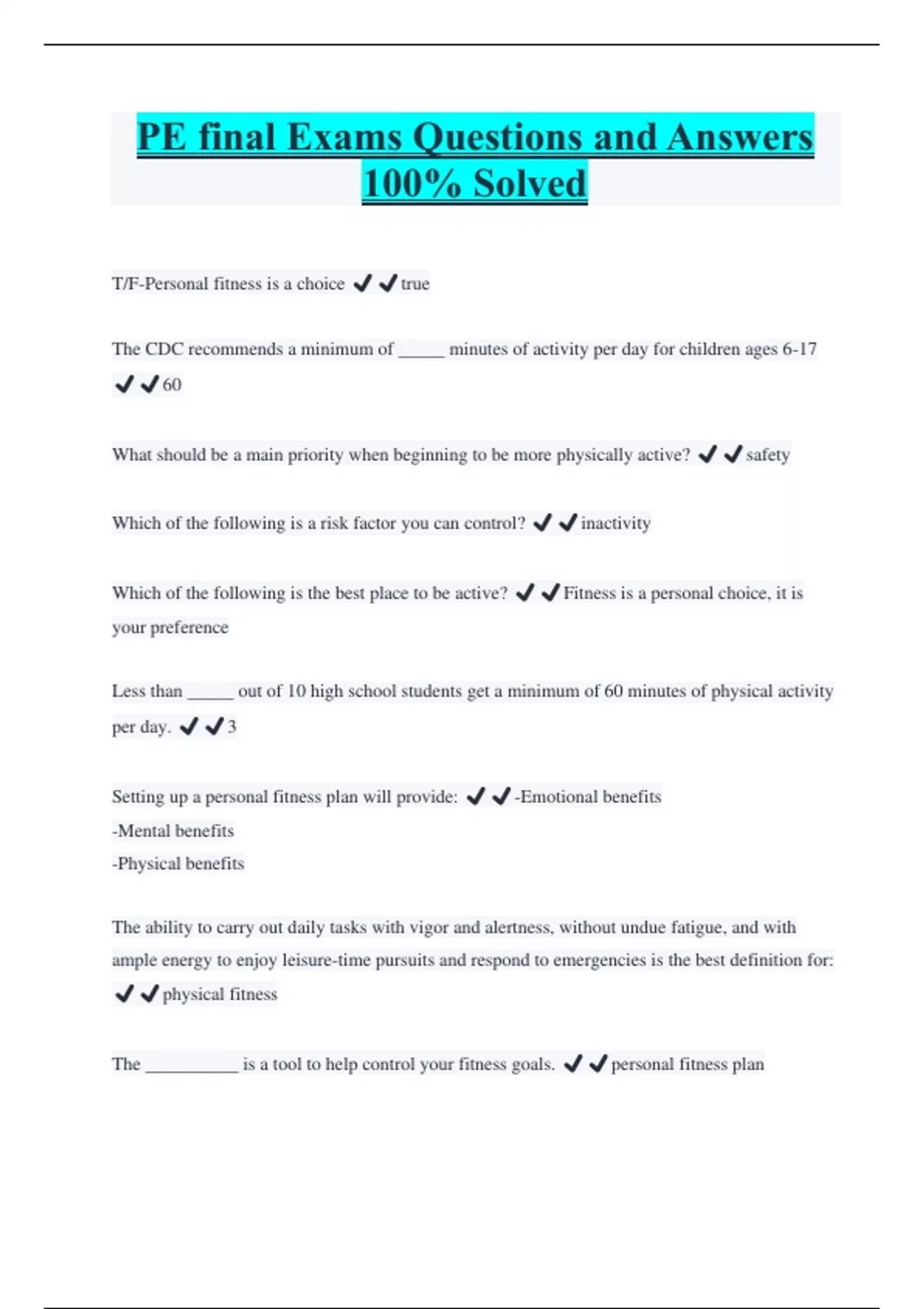 PE final Exams Questions and Answers 100% Solved

T/F-Personal fitness is a choice ✔✔true

The CDC recommends a minimum of _____ minutes of activity per day for children ages 6-17 ✔✔60

What should be a main priority when beginning to be more physically active? ✔✔safety

Which of the following is a risk factor you can control? ✔✔inactivity

Which of the following is the best place to be active? ✔✔Fitness is a personal choice, it is your preference

Less than _____ out of 10 high school students get a minimum of 60 minutes of physical activity per day. ✔✔3

Setting up a personal fitness plan will provide: ✔✔-Emotional benefits
-Mental benefits
-Physical benefits

The ability to carry out daily tasks with vigor and alertness, without undue fatigue, and with ample energy to enjoy leisure-time pursuits and respond to emergencies is the best definition for: ✔✔physical fitness

The __________ is a tool to help control your fitness goals. ✔✔personal fitness plan